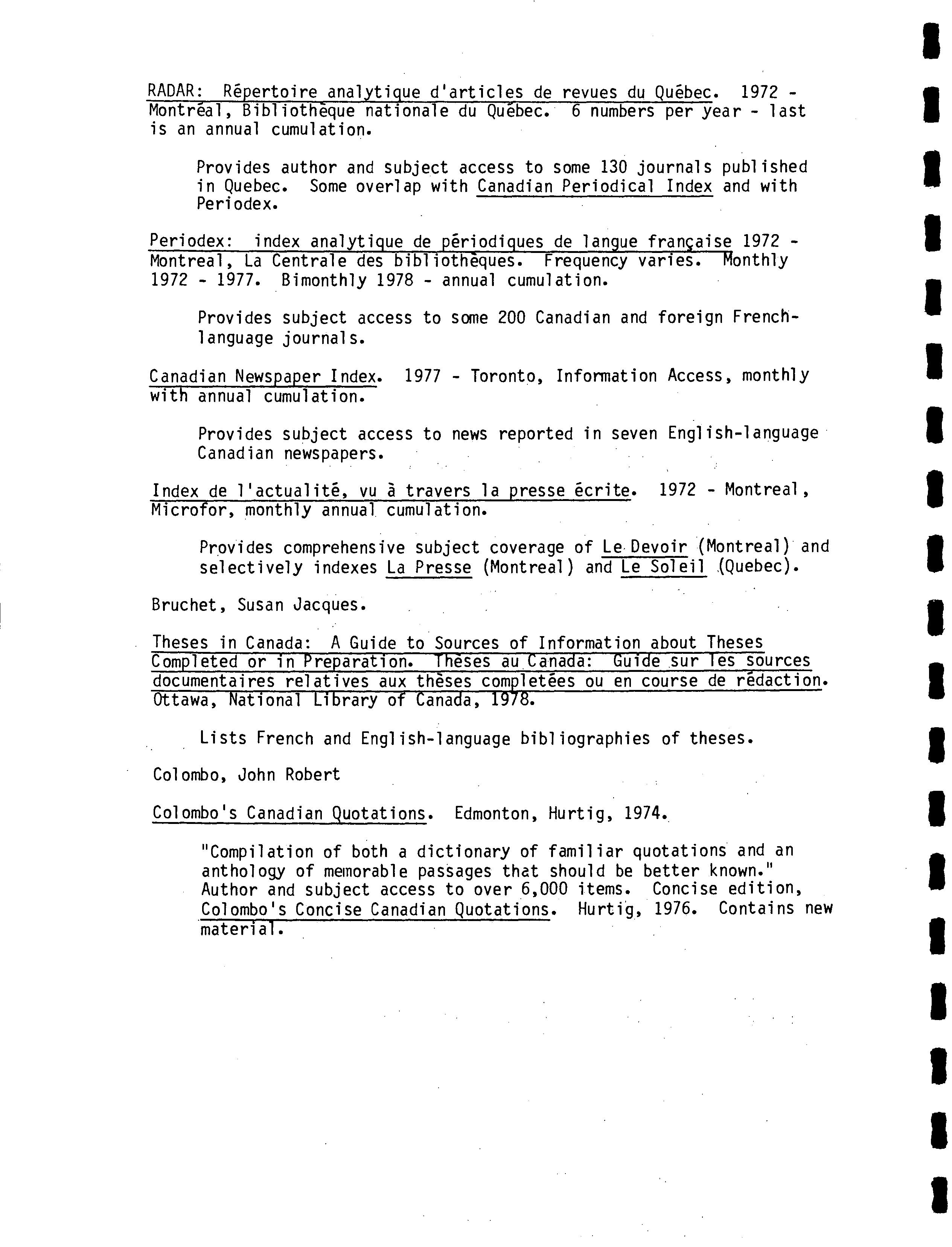 RADAR: Répertoire analytique d'articles de revues du Québec. 1972 - Montréal, Bibliothèque nationale du Québec. 6 numbers per year - last is an annual cumulation.

Provides author and subject access to some 130 journals published in Quebec. Some overlap with Canadian Periodical Index and with Periodex.

Periodex: index analytique de périodiques de langue française 1972 - Montreal, La Centrale des bibliothèques. Frequency varies. Monthly 1972 - 1977. Bimonthly 1978 - annual cumulation.

Provides subject access to some 200 Canadian and foreign French-language journals.

Canadian Newspaper Index. 1977 - Toronto, Information Access, monthly with annual cumulation.

Provides subject access to news reported in seven English-language Canadian newspapers.

Index de l'actualité, vu à travers la presse écrite. 1972 - Montreal, Microfor, monthly annual cumulation.

Provides comprehensive subject coverage of Le Devoir (Montreal) and selectively indexes La Presse (Montreal) and Le Soleil (Quebec).

Bruchet, Susan Jacques.

Theses in Canada: A Guide to Sources of Information about Theses Completed or in Preparation. Thèses au Canada: Guide sur les sources documentaires relatives aux thèses completées ou en course de rédaction. Ottawa, National Library of Canada, 1978.

Lists French and English-language bibliographies of theses.

Colombo, John Robert

Colombo's Canadian Quotations. Edmonton, Hurtig, 1974.

"Compilation of both a dictionary of familiar quotations and an anthology of memorable passages that should be better known." Author and subject access to over 6,000 items. Concise edition, Colombo's Concise Canadian Quotations. Hurtig, 1976. Contains new material.